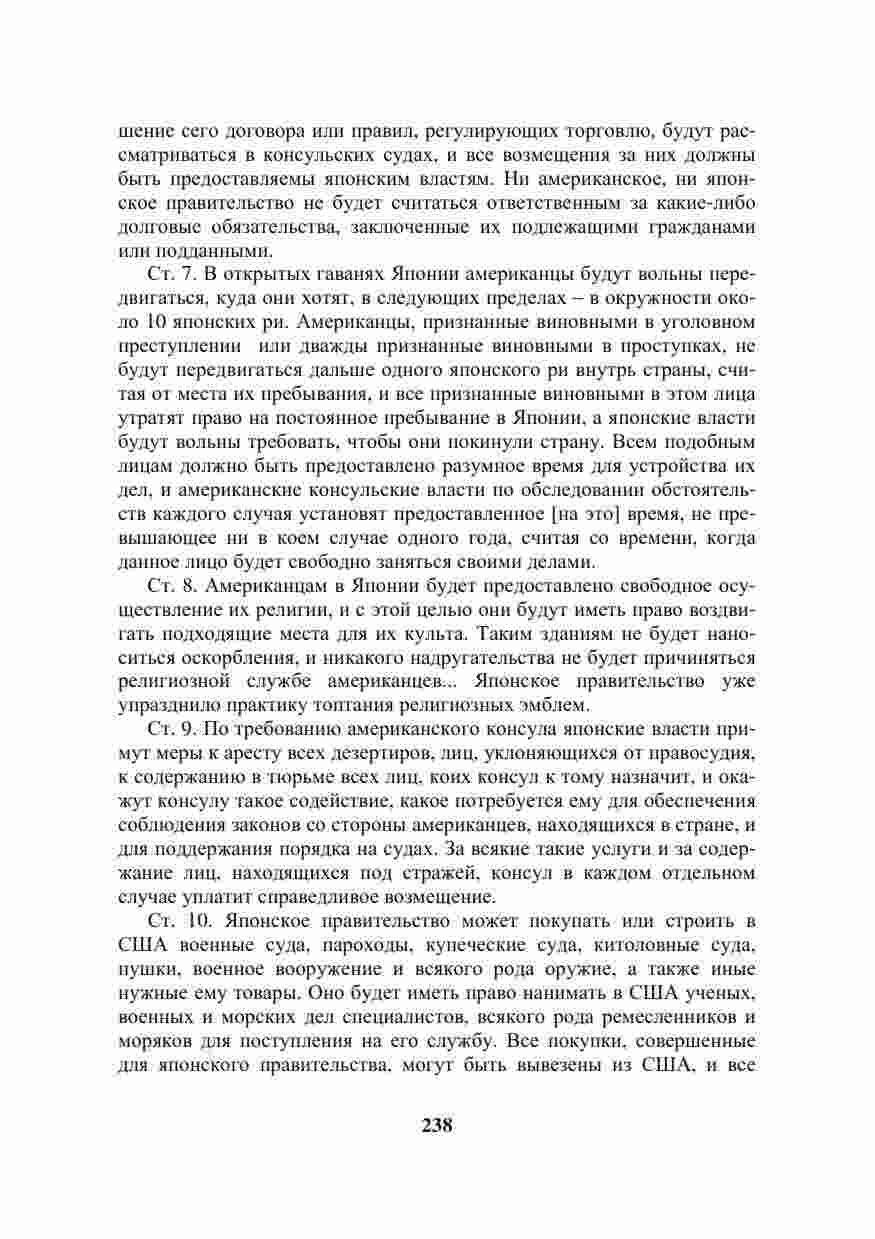 шение сего договора или правил, регулирующих торговлю, будут рассматриваться в консульских судах, и все возмещения за них должны быть предоставляемы японским властям. Ни американское, ни японское правительство не будет считаться ответственным за какие-либо долговые обязательства, заключенные их подлежащими гражданами или подданными.

Ст. 7. В открытых гаванях Японии американцы будут вольны передвигаться, куда они хотят, в следующих пределах – в окружности около 10 японских ри. Американцы, признанные виновными в уголовном преступлении или дважды признанные виновными в проступках, не будут передвигаться дальше одного японского ри внутрь страны, считая от места их пребывания, и все признанные виновными в этом лица утратят право на постоянное пребывание в Японии, а японские власти будут вольны требовать, чтобы они покинули страну. Всем подобным лицам должно быть предоставлено разумное время для устройства их дел, и американские консульские власти по обследовании обстоятельств каждого случая установят предоставленное [на это] время, не превышающее ни в коем случае одного года, считая со времени, когда данное лицо будет свободно заняться своими делами.

Ст. 8. Американцам в Японии будет предоставлено свободное осуществление их религии, и с этой целью они будут иметь право воздвигать подходящие места для их культа. Таким зданиям не будет наноситься оскорбления, и никакого надругательства не будет причиняться религиозной службе американцев... Японское правительство уже упразднило практику топтания религиозных эмблем.

Ст. 9. По требованию американского консула японские власти примут меры к аресту всех дезертиров, лиц, уклоняющихся от правосудия, к содержанию в тюрьме всех лиц, коих консул к тому назначит, и окажут консулу такое содействие, какое потребуется ему для обеспечения соблюдения законов со стороны американцев, находящихся в стране, и для поддержания порядка на судах. За всякие такие услуги и за содержание лиц, находящихся под стражей, консул в каждом отдельном случае уплатит справедливое возмещение.

Ст. 10. Японское правительство может покупать или строить в США военные суда, пароходы, купеческие суда, китоловные суда, пушки, военное вооружение и всякого рода оружие, а также иные нужные ему товары. Оно будет иметь право нанимать в США ученых, военных и морских дел специалистов, всякого рода ремесленников и моряков для поступления на его службу. Все покупки, совершенные для японского правительства, могут быть вывезены из США, и все

238